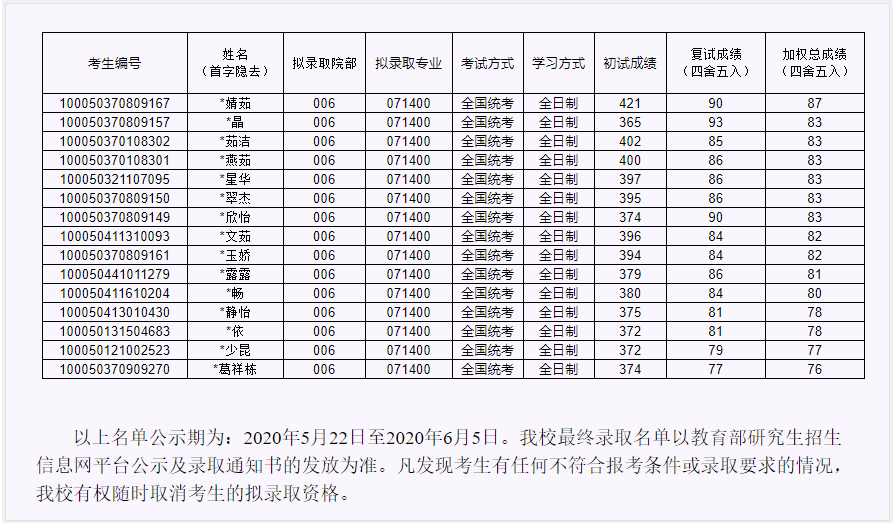 | 考生编号 | 姓名（首字隐去） | 拟录取院部 | 拟录取专业 | 考试方式 | 学习方式 | 初试成绩 | 复试成绩（四舍五入） | 加权总成绩（四舍五入） |
|---|---|---|---|---|---|---|---|---|
| 100050370809167 | *婧茹 | 006 | 071400 | 全国统考 | 全日制 | 421 | 90 | 87 |
| 100050370809157 | *晶 | 006 | 071400 | 全国统考 | 全日制 | 365 | 93 | 83 |
| 100050370108302 | *茹洁 | 006 | 071400 | 全国统考 | 全日制 | 402 | 85 | 83 |
| 100050370108301 | *燕茹 | 006 | 071400 | 全国统考 | 全日制 | 400 | 86 | 83 |
| 100050321107095 | *星华 | 006 | 071400 | 全国统考 | 全日制 | 397 | 86 | 83 |
| 100050370809150 | *翠杰 | 006 | 071400 | 全国统考 | 全日制 | 395 | 86 | 83 |
| 100050370809149 | *欣怡 | 006 | 071400 | 全国统考 | 全日制 | 374 | 90 | 83 |
| 100050411310093 | *文茹 | 006 | 071400 | 全国统考 | 全日制 | 396 | 84 | 82 |
| 100050370809161 | *玉娇 | 006 | 071400 | 全国统考 | 全日制 | 394 | 84 | 82 |
| 100050441011279 | *露露 | 006 | 071400 | 全国统考 | 全日制 | 379 | 86 | 81 |
| 100050411610204 | *畅 | 006 | 071400 | 全国统考 | 全日制 | 380 | 84 | 80 |
| 100050413010430 | *静怡 | 006 | 071400 | 全国统考 | 全日制 | 375 | 81 | 78 |
| 100050131504683 | *依 | 006 | 071400 | 全国统考 | 全日制 | 372 | 81 | 78 |
| 100050121002523 | *少昆 | 006 | 071400 | 全国统考 | 全日制 | 372 | 79 | 77 |
| 100050370909270 | *葛祥栋 | 006 | 071400 | 全国统考 | 全日制 | 374 | 77 | 76 |

以上名单公示期为：2020年5月22日至2020年6月5日。我校最终录取名单以教育部研究生招生信息网平台公示及录取通知书的发放为准。凡发现考生有任何不符合报考条件或录取要求的情况，我校有权随时取消考生的拟录取资格。